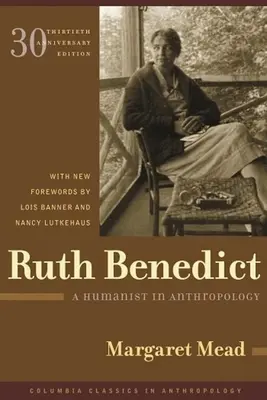 30 THIRTIETH ANNIVERSARY EDITION

WITH NEW FOREWORDS BY LOIS BANNER AND NANCY LUTKEHAUS

Ruth Benedict

A HUMANIST IN ANTHROPOLOGY

Margaret Mead

COLUMBIA CLASSICS IN ANTHROPOLOGY